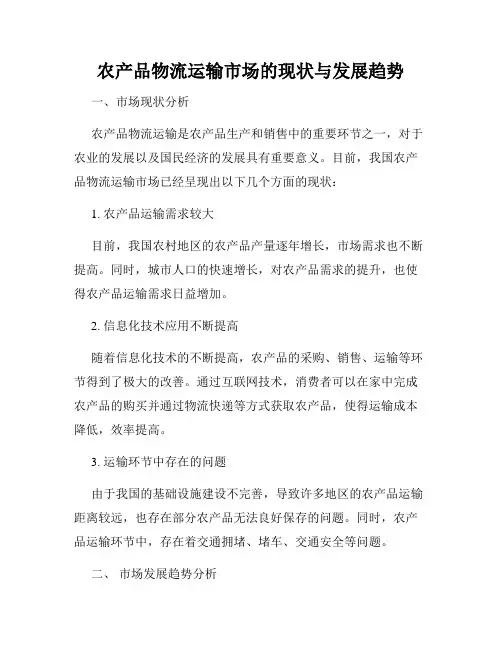 农产品物流运输市场的现状与发展趋势

一、市场现状分析

农产品物流运输是农产品生产和销售中的重要环节之一，对于农业的发展以及国民经济的发展具有重要意义。目前，我国农产品物流运输市场已经呈现出以下几个方面的现状：

1. 农产品运输需求较大

目前，我国农村地区的农产品产量逐年增长，市场需求也不断提高。同时，城市人口的快速增长，对农产品需求的提升，也使得农产品运输需求日益增加。

2. 信息化技术应用不断提高

随着信息化技术的不断提高，农产品的采购、销售、运输等环节得到了极大的改善。通过互联网技术，消费者可以在家中完成农产品的购买并通过物流快递等方式获取农产品，使得运输成本降低，效率提高。

3. 运输环节中存在的问题

由于我国的基础设施建设不完善，导致许多地区的农产品运输距离较远，也存在部分农产品无法良好保存的问题。同时，农产品运输环节中，存在着交通拥堵、堵车、交通安全等问题。

二、 市场发展趋势分析